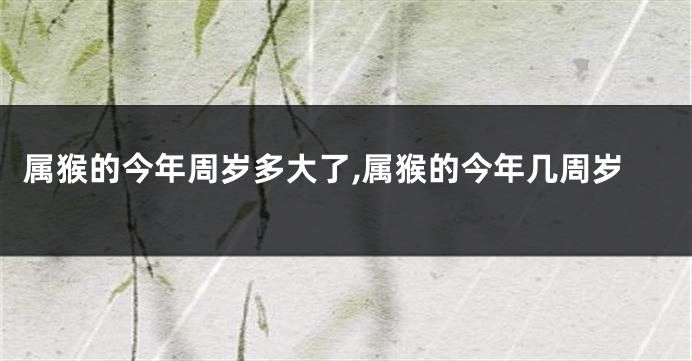 属猴的今年周岁多大了,属猴的今年几周岁